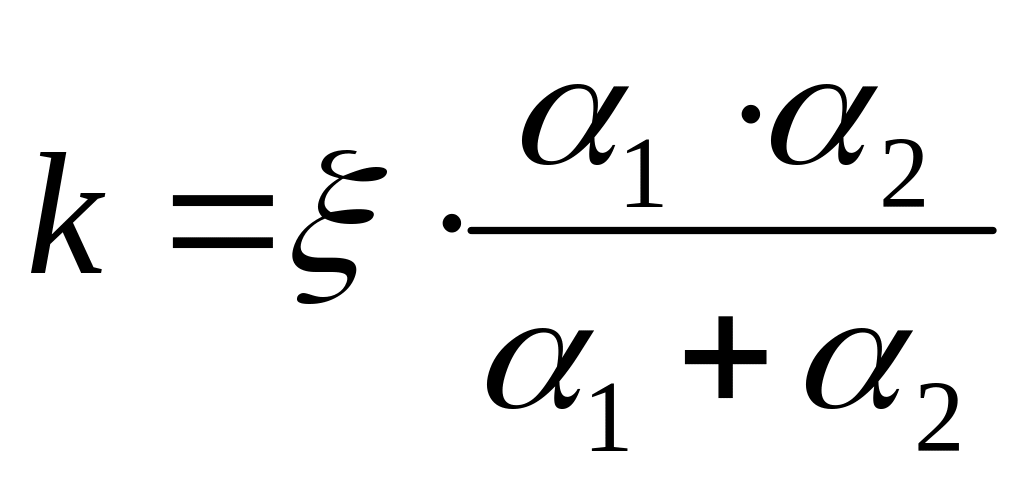 $k = \xi \cdot \frac{\alpha_1 \cdot \alpha_2}{\alpha_1 + \alpha_2}$